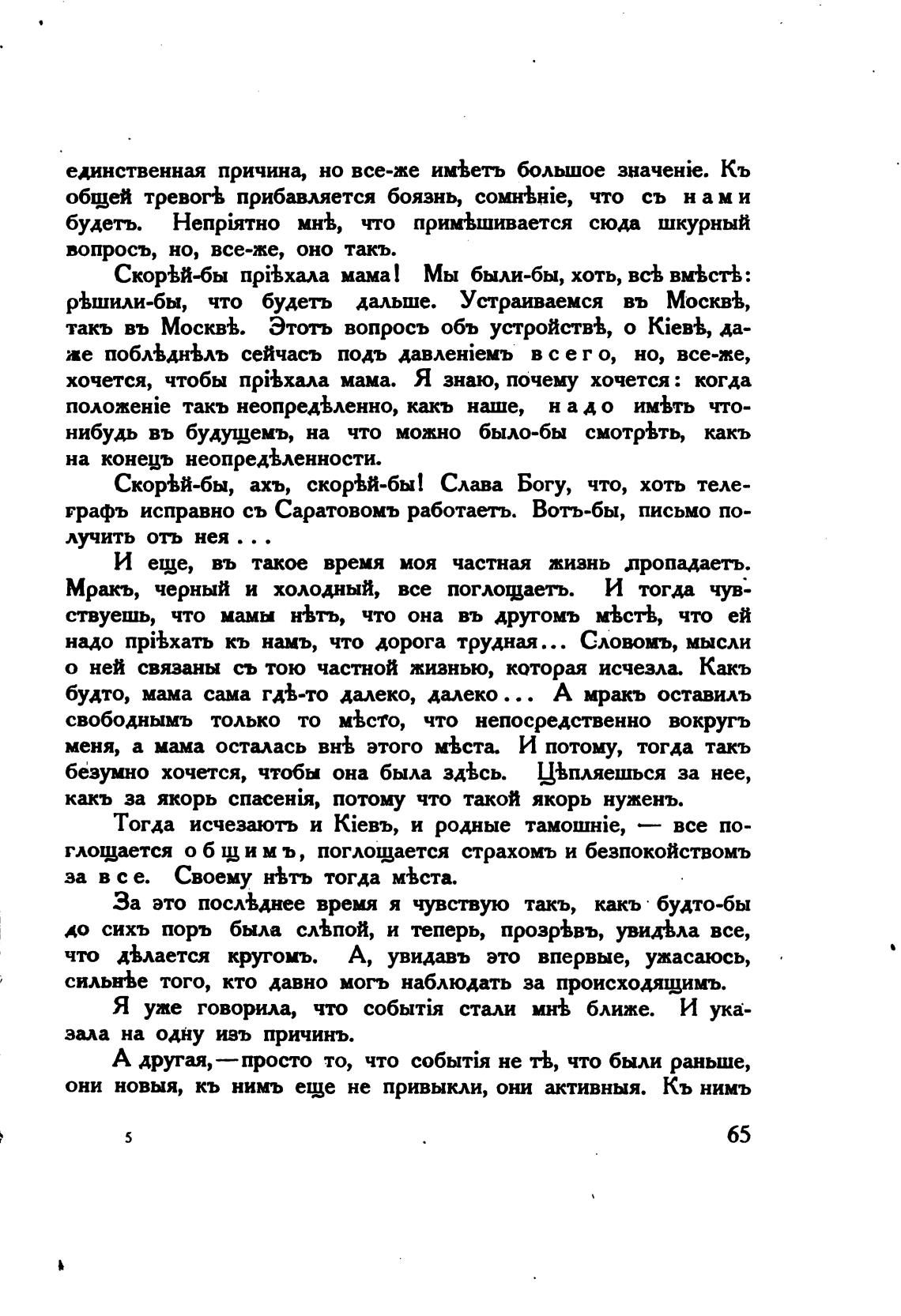 единственная причина, но все-же имѣетъ большое значеніе. Къ общей тревогѣ прибавляется боязнь, сомнѣніе, что съ нами будетъ. Непріятно мнѣ, что примѣшивается сюда шкурный вопросъ, но, все-же, оно такъ.

Скорѣй-бы пріѣхала мама! Мы были-бы, хоть, всѣ вмѣстѣ: рѣшили-бы, что будетъ дальше. Устраиваемся въ Москвѣ, такъ въ Москвѣ. Этотъ вопросъ объ устройствѣ, о Кіевѣ, даже поблѣднѣлъ сейчасъ подъ давленіемъ всего, но, все-же, хочется, чтобы пріѣхала мама. Я знаю, почему хочется: когда положеніе такъ неопредѣленно, какъ наше, надо имѣть что-нибудь въ будущемъ, на что можно было-бы смотрѣть, какъ на конецъ неопредѣленности.

Скорѣй-бы, ахъ, скорѣй-бы! Слава Богу, что, хоть телеграфъ исправно съ Саратовомъ работаетъ. Вотъ-бы, письмо получить отъ нея...

И еще, въ такое время моя частная жизнь пропадаетъ. Мракъ, черный и холодный, все поглощаетъ. И тогда чувствуешь, что мамы нѣтъ, что она въ другомъ мѣстѣ, что ей надо пріѣхать къ намъ, что дорога трудная... Словомъ, мысли о ней связаны съ тою частной жизнью, которая исчезла. Какъ будто, мама сама гдѣ-то далеко, далеко... А мракъ оставилъ свободнымъ только то мѣсто, что непосредственно вокругъ меня, а мама осталась внѣ этого мѣста. И потому, тогда такъ безумно хочется, чтобы она была здѣсь. Цѣпляешься за нее, какъ за якорь спасенія, потому что такой якорь нуженъ.

Тогда исчезаютъ и Кіевъ, и родные тамошніе, — все поглощается общимъ, поглощается страхомъ и безпокойствомъ за все. Своему нѣтъ тогда мѣста.

За это послѣднее время я чувствую такъ, какъ будто-бы до сихъ поръ была слѣпой, и теперь, прозрѣвъ, увидѣла все, что дѣлается кругомъ. А, увидавъ это впервые, ужасаюсь, сильнѣе того, кто давно могъ наблюдать за происходящимъ.

Я уже говорила, что событія стали мнѣ ближе. И указала на одну изъ причинъ.

А другая, — просто то, что событія не тѣ, что были раньше, они новыя, къ нимъ еще не привыкли, они активныя. Къ нимъ

5

65